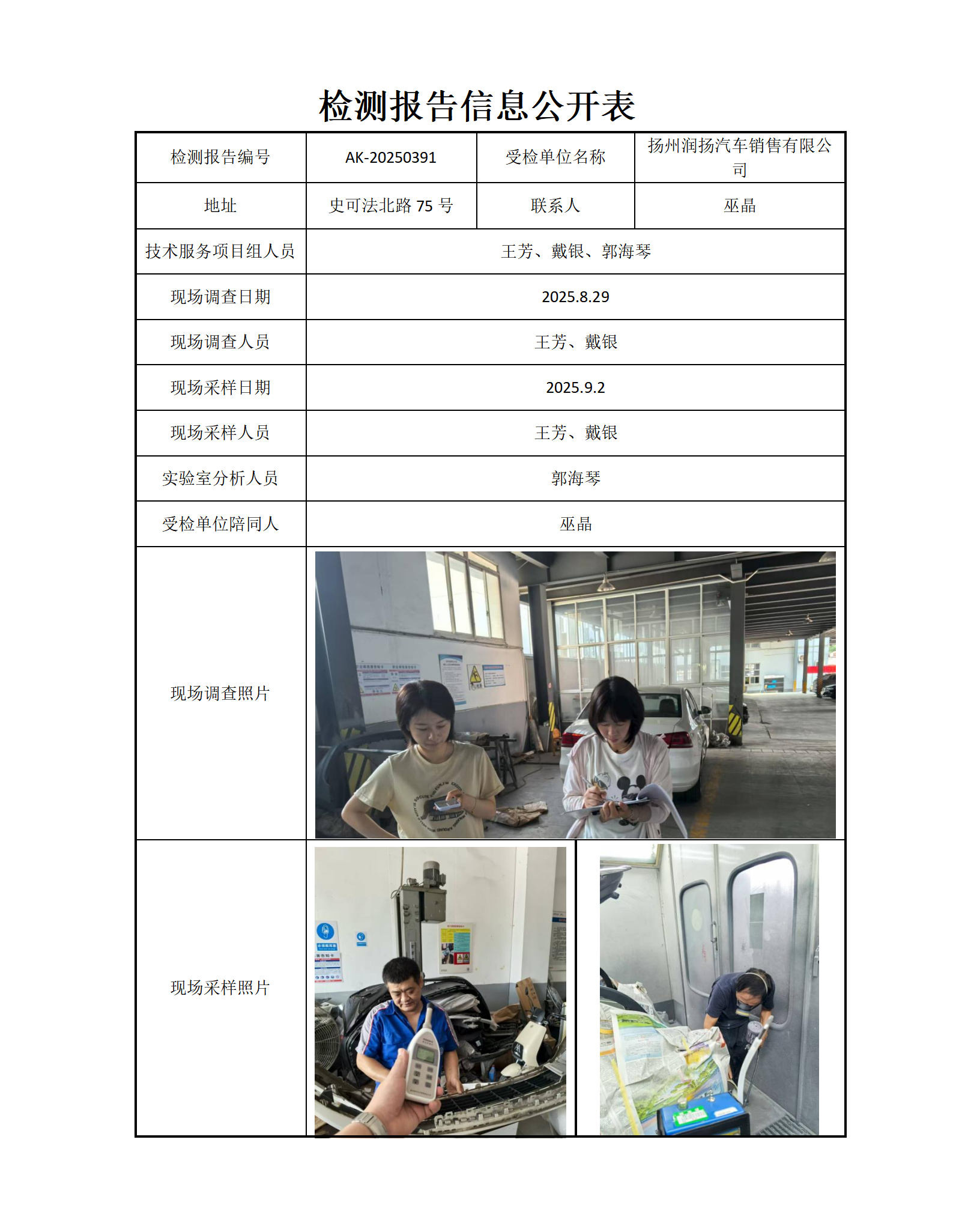 检测报告信息公开表

| 检测报告编号 | AK-20250391 | 受检单位名称 | 扬州润扬汽车销售有限公司 |
|---|---|---|---|
| 地址 | 史可法北路 75 号 | 联系人 | 巫晶 |
| 技术服务项目组人员 | 王芳、戴银、郭海琴 | | |
| 现场调查日期 | 2025.8.29 | | |
| 现场调查人员 | 王芳、戴银 | | |
| 现场采样日期 | 2025.9.2 | | |
| 现场采样人员 | 王芳、戴银 | | |
| 实验室分析人员 | 郭海琴 | | |
| 受检单位陪同人 | 巫晶 | | |
| 现场调查照片 | | | |
| 现场采样照片 | | | |